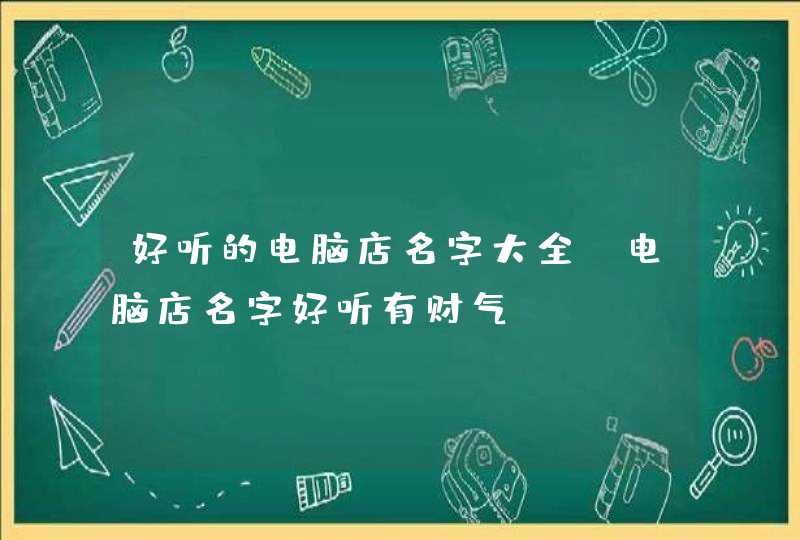 好听的电脑店名字大全 电脑店名字好听有财气